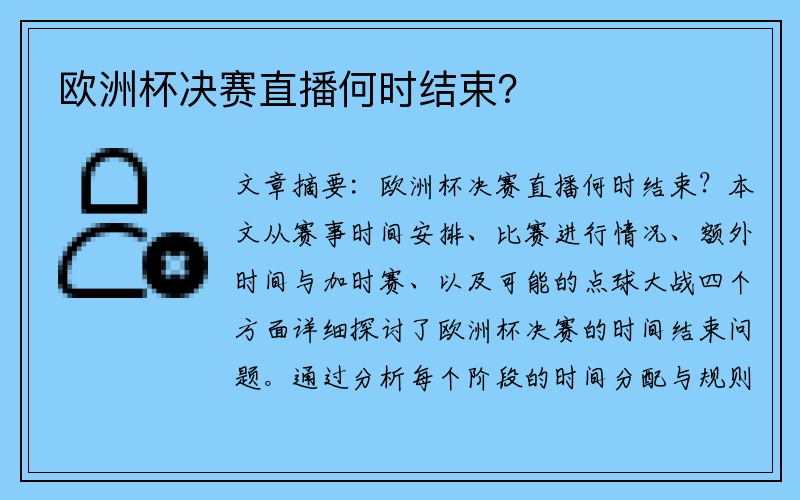 欧洲杯决赛直播何时结束?

文章摘要：欧洲杯决赛直播何时结束？本文从赛事时间安排、比赛进行情况、额外时间与加时赛、以及可能的点球大战四个方面详细探讨了欧洲杯决赛的时间结束问题。通过分析每个阶段的时间分配与规则